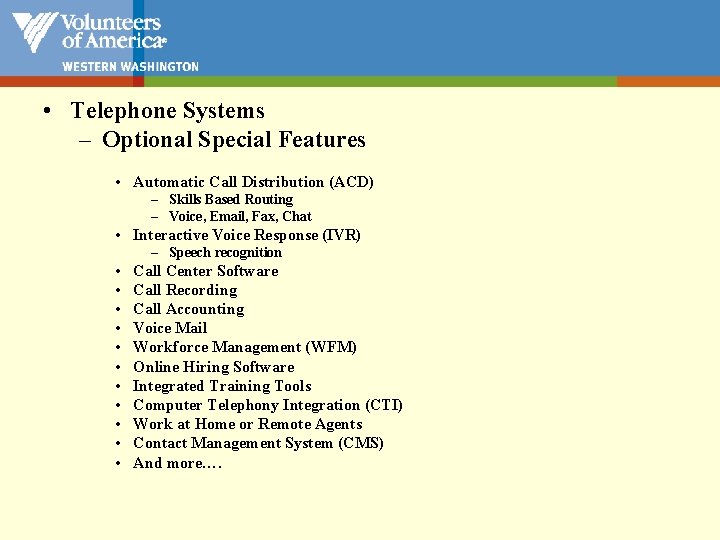 Volunteers of America®
WESTERN WASHINGTON

• Telephone Systems
– Optional Special Features

• Automatic Call Distribution (ACD)
– Skills Based Routing
– Voice, Email, Fax, Chat
• Interactive Voice Response (IVR)
– Speech recognition
• Call Center Software
• Call Recording
• Call Accounting
• Voice Mail
• Workforce Management (WFM)
• Online Hiring Software
• Integrated Training Tools
• Computer Telephony Integration (CTI)
• Work at Home or Remote Agents
• Contact Management System (CMS)
• And more….